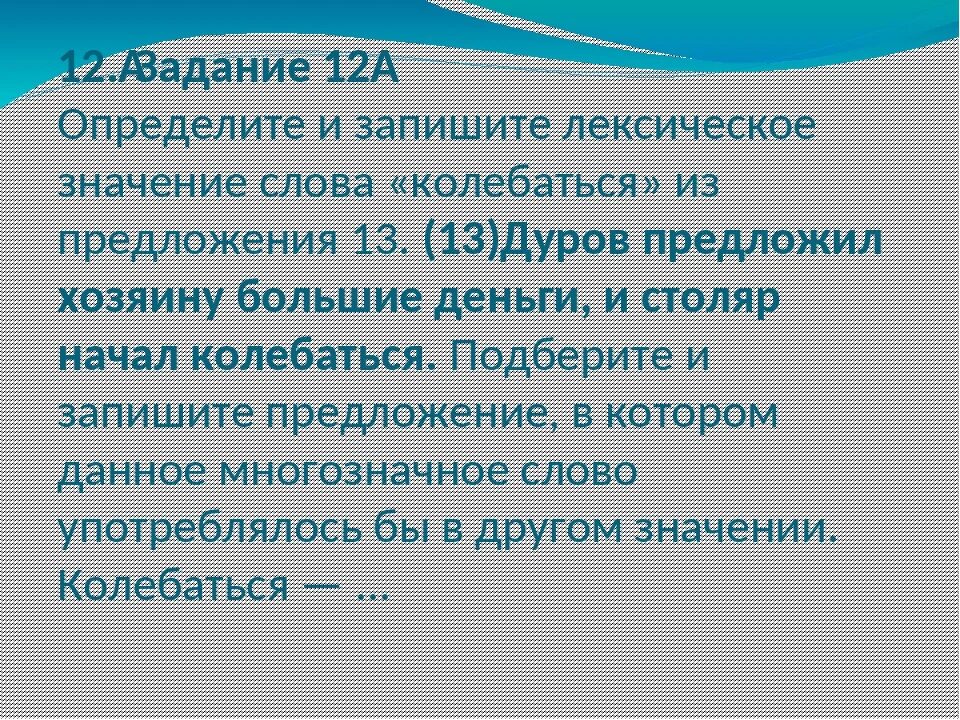 12.АЗадание 12А
Определите и запишите лексическое значение слова «колебаться» из предложения 13. (13)Дуров предложил хозяину большие деньги, и столяр начал колебаться. Подберите и запишите предложение, в котором данное многозначное слово употреблялось бы в другом значении.
Колебаться — ...